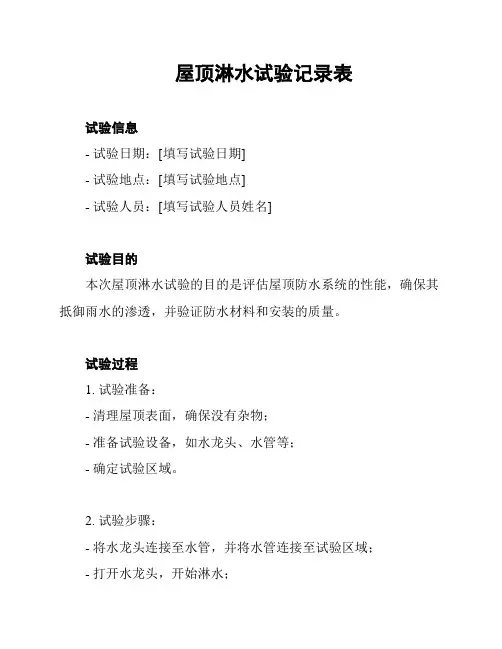 屋顶淋水试验记录表

试验信息
- 试验日期：[填写试验日期]
- 试验地点：[填写试验地点]
- 试验人员：[填写试验人员姓名]

试验目的
本次屋顶淋水试验的目的是评估屋顶防水系统的性能，确保其抵御雨水的渗透，并验证防水材料和安装的质量。

试验过程
1. 试验准备：
- 清理屋顶表面，确保没有杂物；
- 准备试验设备，如水龙头、水管等；
- 确定试验区域。

2. 试验步骤：
- 将水龙头连接至水管，并将水管连接至试验区域；
- 打开水龙头，开始淋水；